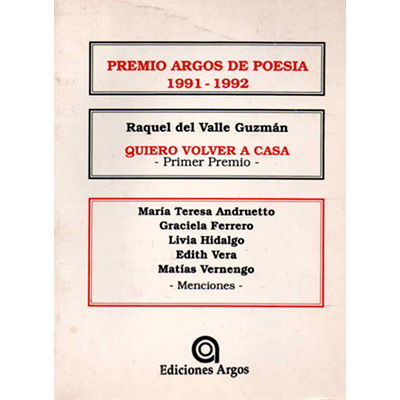 PREMIO ARGOS DE POESIA
1991 - 1992

Raquel del Valle Guzmán

QUIERO VOLVER A CASA
- Primer Premio -

María Teresa Andruetto
Graciela Ferrero
Livia Hidalgo
Edith Vera
Matías Vernengo
- Menciones -

Ediciones Argos